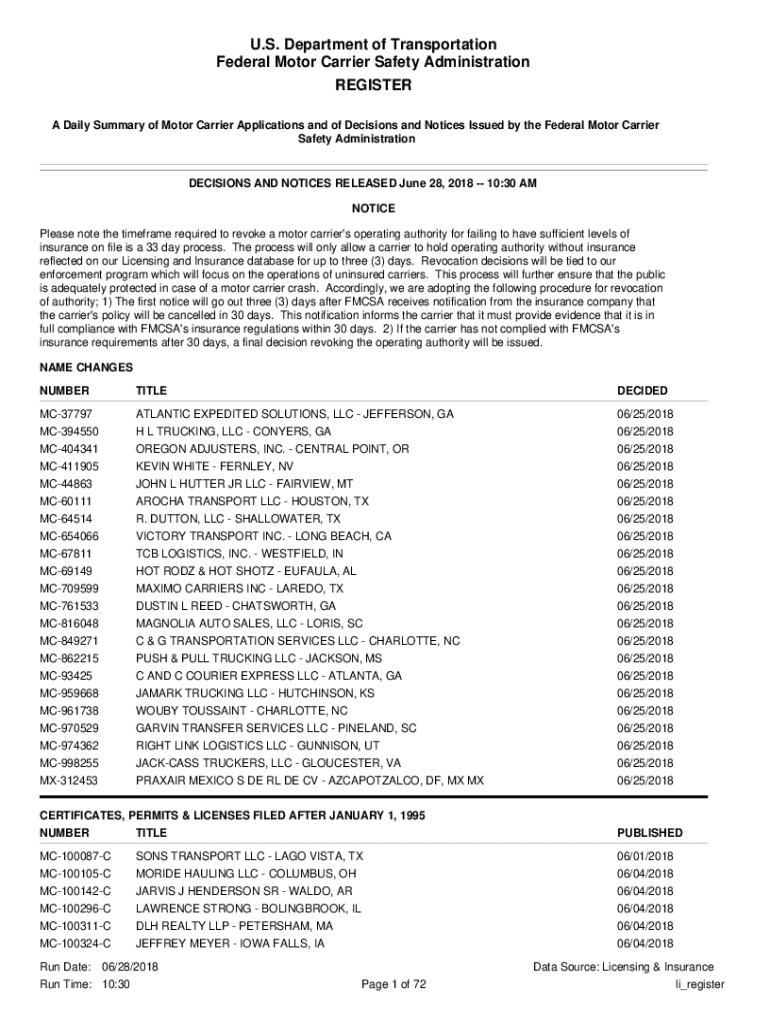 U.S. Department of Transportation
Federal Motor Carrier Safety Administration
REGISTER

A Daily Summary of Motor Carrier Applications and of Decisions and Notices Issued by the Federal Motor Carrier Safety Administration

DECISIONS AND NOTICES RELEASED June 28, 2018 -- 10:30 AM

NOTICE

Please note the timeframe required to revoke a motor carrier's operating authority for failing to have sufficient levels of insurance on file is a 33 day process. The process will only allow a carrier to hold operating authority without insurance reflected on our Licensing and Insurance database for up to three (3) days. Revocation decisions will be tied to our enforcement program which will focus on the operations of uninsured carriers. This process will further ensure that the public is adequately protected in case of a motor carrier crash. Accordingly, we are adopting the following procedure for revocation of authority; 1) The first notice will go out three (3) days after FMCSA receives notification from the insurance company that the carrier's policy will be cancelled in 30 days. This notification informs the carrier that it must provide evidence that it is in full compliance with FMCSA's insurance regulations within 30 days. 2) If the carrier has not complied with FMCSA's insurance requirements after 30 days, a final decision revoking the operating authority will be issued.

NAME CHANGES

| NUMBER | TITLE | DECIDED |
|---|---|---|
| MC-37797 | ATLANTIC EXPEDITED SOLUTIONS, LLC - JEFFERSON, GA | 06/25/2018 |
| MC-394550 | H L TRUCKING, LLC - CONYERS, GA | 06/25/2018 |
| MC-404341 | OREGON ADJUSTERS, INC. - CENTRAL POINT, OR | 06/25/2018 |
| MC-411905 | KEVIN WHITE - FERNLEY, NV | 06/25/2018 |
| MC-44863 | JOHN L HUTTER JR LLC - FAIRVIEW, MT | 06/25/2018 |
| MC-60111 | AROCHA TRANSPORT LLC - HOUSTON, TX | 06/25/2018 |
| MC-64514 | R. DUTTON, LLC - SHALLOWATER, TX | 06/25/2018 |
| MC-654066 | VICTORY TRANSPORT INC. - LONG BEACH, CA | 06/25/2018 |
| MC-67811 | TCB LOGISTICS, INC. - WESTFIELD, IN | 06/25/2018 |
| MC-69149 | HOT RODZ & HOT SHOTZ - EUFAULA, AL | 06/25/2018 |
| MC-709599 | MAXIMO CARRIERS INC - LAREDO, TX | 06/25/2018 |
| MC-761533 | DUSTIN L REED - CHATSWORTH, GA | 06/25/2018 |
| MC-816048 | MAGNOLIA AUTO SALES, LLC - LORIS, SC | 06/25/2018 |
| MC-849271 | C & G TRANSPORTATION SERVICES LLC - CHARLOTTE, NC | 06/25/2018 |
| MC-862215 | PUSH & PULL TRUCKING LLC - JACKSON, MS | 06/25/2018 |
| MC-93425 | C AND C COURIER EXPRESS LLC - ATLANTA, GA | 06/25/2018 |
| MC-959668 | JAMARK TRUCKING LLC - HUTCHINSON, KS | 06/25/2018 |
| MC-961738 | WOUBY TOUSSAINT - CHARLOTTE, NC | 06/25/2018 |
| MC-970529 | GARVIN TRANSFER SERVICES LLC - PINELAND, SC | 06/25/2018 |
| MC-974362 | RIGHT LINK LOGISTICS LLC - GUNNISON, UT | 06/25/2018 |
| MC-998255 | JACK-CASS TRUCKERS, LLC - GLOUCESTER, VA | 06/25/2018 |
| MX-312453 | PRAXAIR MEXICO S DE RL DE CV - AZCAPOTZALCO, DF, MX MX | 06/25/2018 |

CERTIFICATES, PERMITS & LICENSES FILED AFTER JANUARY 1, 1995

| NUMBER | TITLE | PUBLISHED |
|---|---|---|
| MC-100087-C | SONS TRANSPORT LLC - LAGO VISTA, TX | 06/01/2018 |
| MC-100105-C | MORIDE HAULING LLC - COLUMBUS, OH | 06/04/2018 |
| MC-100142-C | JARVIS J HENDERSON SR - WALDO, AR | 06/04/2018 |
| MC-100296-C | LAWRENCE STRONG - BOLINGBROOK, IL | 06/04/2018 |
| MC-100311-C | DLH REALTY LLP - PETERSHAM, MA | 06/04/2018 |
| MC-100324-C | JEFFREY MEYER - IOWA FALLS, IA | 06/04/2018 |

Run Date: 06/28/2018
Run Time: 10:30
Page 1 of 72
Data Source: Licensing & Insurance
li_register